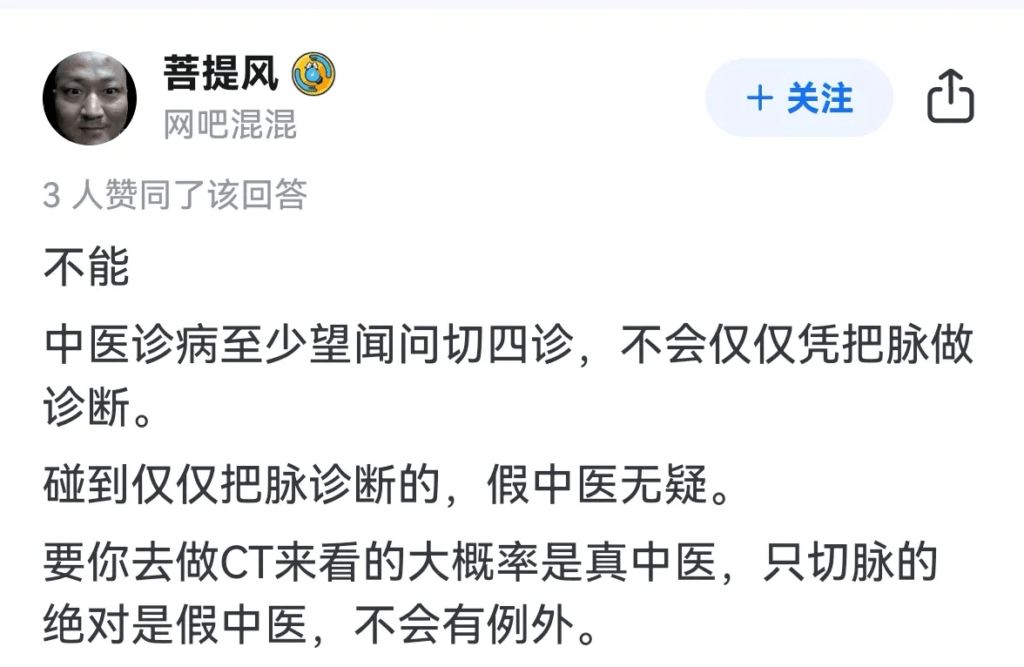 菩提风
网吧混混

+ 关注

3 人赞同了该回答

不能

中医诊病至少望闻问切四诊，不会仅仅凭把脉做诊断。

碰到仅仅把脉诊断的，假中医无疑。

要你去做CT来看的大概率是真中医，只切脉的绝对是假中医，不会有例外。